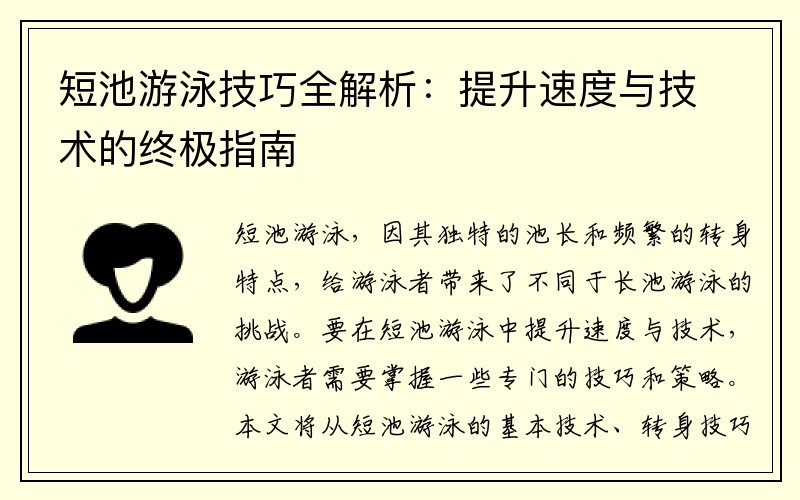 短池游泳技巧全解析：提升速度与技术的终极指南

短池游泳，因其独特的池长和频繁的转身特点，给游泳者带来了不同于长池游泳的挑战。要在短池游泳中提升速度与技术，游泳者需要掌握一些专门的技巧和策略。本文将从短池游泳的基本技术、转身技巧